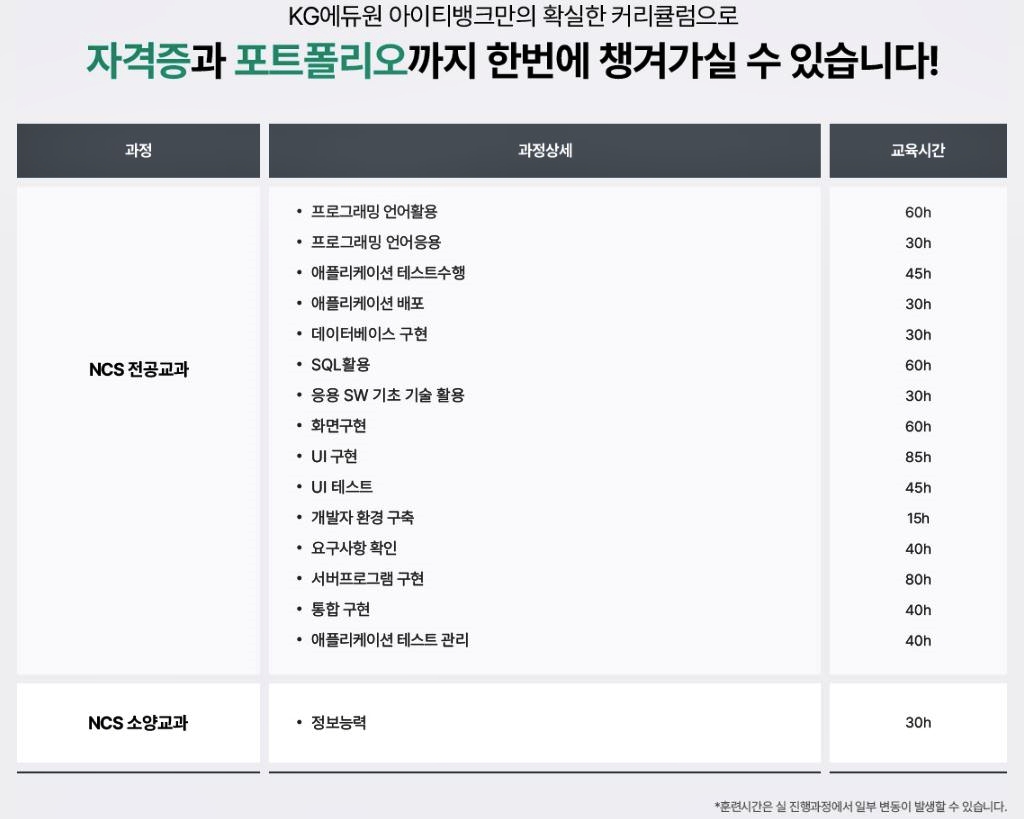 KG에듀원 아이티뱅크만의 확실한 커리큘럼으로

자격증과 포트폴리오까지 한번에 챙겨가실 수 있습니다!

| 과정 | 과정상세 | 교육시간 |
|---|---|---|
| NCS 전공교과 | • 프로그래밍 언어활용 | 60h |
| | • 프로그래밍 언어응용 | 30h |
| | • 애플리케이션 테스트수행 | 45h |
| | • 애플리케이션 배포 | 30h |
| | • 데이터베이스 구현 | 30h |
| | • SQL활용 | 60h |
| | • 응용 SW 기초 기술 활용 | 30h |
| | • 화면구현 | 60h |
| | • UI 구현 | 85h |
| | • UI 테스트 | 45h |
| | • 개발자 환경 구축 | 15h |
| | • 요구사항 확인 | 40h |
| | • 서버프로그램 구현 | 80h |
| | • 통합 구현 | 40h |
| | • 애플리케이션 테스트 관리 | 40h |
| NCS 소양교과 | • 정보능력 | 30h |

*훈련시간은 실 진행과정에서 일부 변동이 발생할 수 있습니다.